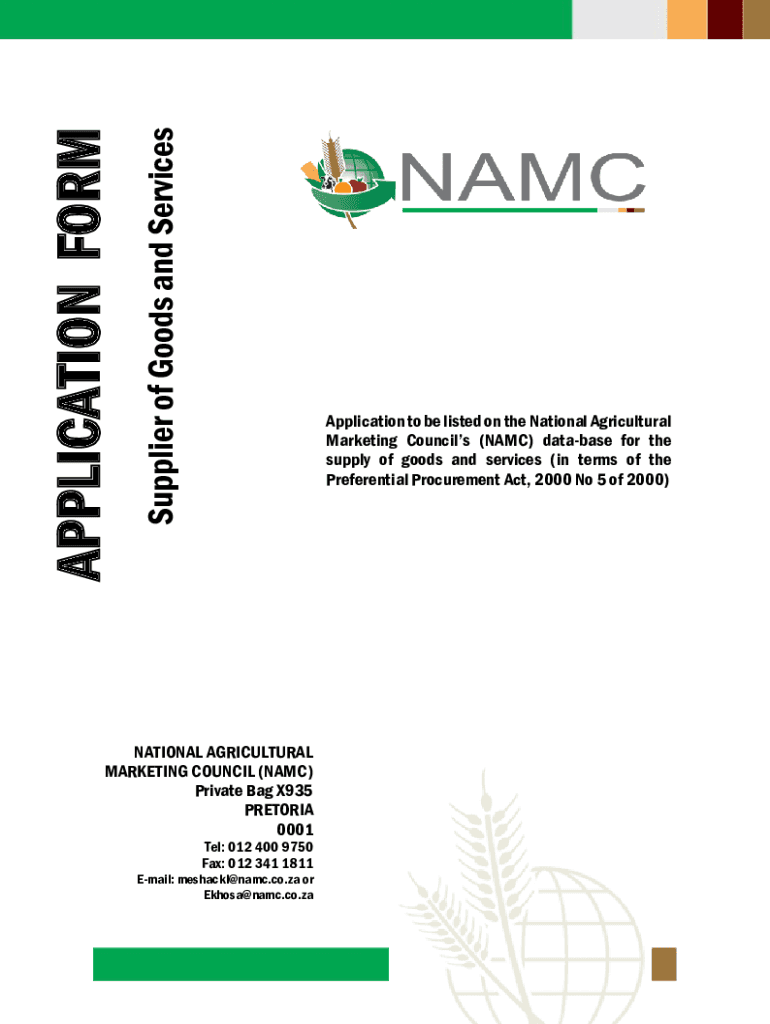 APPLICATION FORM

Supplier of Goods and Services

NAMC

Application to be listed on the National Agricultural Marketing Council's (NAMC) data-base for the supply of goods and services (in terms of the Preferential Procurement Act, 2000 No 5 of 2000)

NATIONAL AGRICULTURAL
MARKETING COUNCIL (NAMC)
Private Bag X935
PRETORIA
0001
Tel: 012 400 9750
Fax: 012 341 1811
E-mail: meshackl@namc.co.za or
Ekhosa@namc.co.za